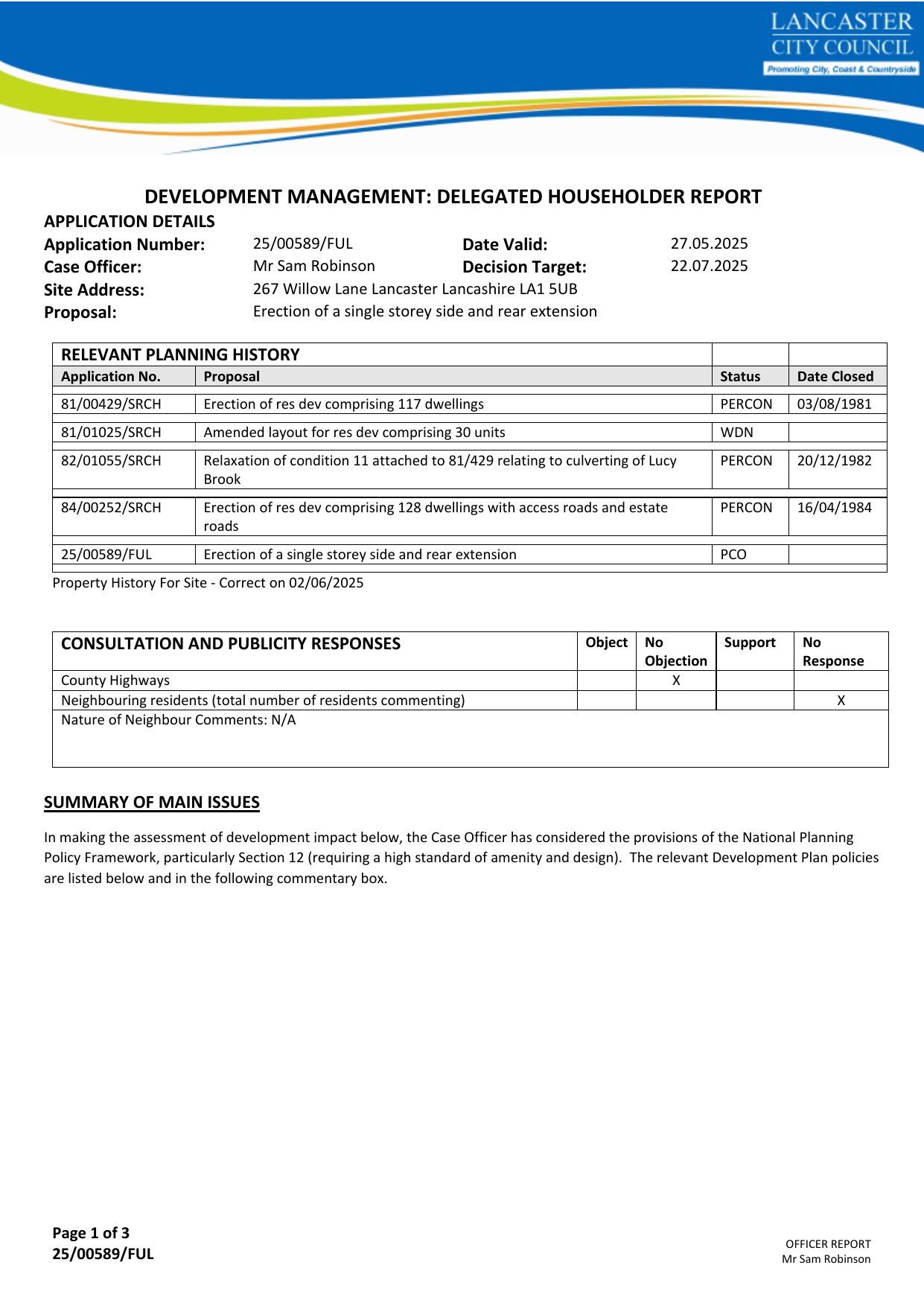 LANCASTER
CITY COUNCIL
Promoting City, Coast & Countryside

DEVELOPMENT MANAGEMENT: DELEGATED HOUSEHOLDER REPORT

APPLICATION DETAILS
Application Number: 25/00589/FUL Date Valid: 27.05.2025
Case Officer: Mr Sam Robinson Decision Target: 22.07.2025
Site Address: 267 Willow Lane Lancaster Lancashire LA1 5UB
Proposal: Erection of a single storey side and rear extension

| RELEVANT PLANNING HISTORY | | | |
|---|---|---|---|
| Application No. | Proposal | Status | Date Closed |
| 81/00429/SRCH | Erection of res dev comprising 117 dwellings | PERCON | 03/08/1981 |
| 81/01025/SRCH | Amended layout for res dev comprising 30 units | WDN | |
| 82/01055/SRCH | Relaxation of condition 11 attached to 81/429 relating to culverting of Lucy Brook | PERCON | 20/12/1982 |
| 84/00252/SRCH | Erection of res dev comprising 128 dwellings with access roads and estate roads | PERCON | 16/04/1984 |
| 25/00589/FUL | Erection of a single storey side and rear extension | PCO | |

Property History For Site - Correct on 02/06/2025

| CONSULTATION AND PUBLICITY RESPONSES | Object | No Objection | Support | No Response |
|---|---|---|---|---|
| County Highways | | X | | |
| Neighbouring residents (total number of residents commenting) | | | | X |
| Nature of Neighbour Comments: N/A | | | | |

SUMMARY OF MAIN ISSUES

In making the assessment of development impact below, the Case Officer has considered the provisions of the National Planning Policy Framework, particularly Section 12 (requiring a high standard of amenity and design). The relevant Development Plan policies are listed below and in the following commentary box.

Page 1 of 3
25/00589/FUL

OFFICER REPORT
Mr Sam Robinson